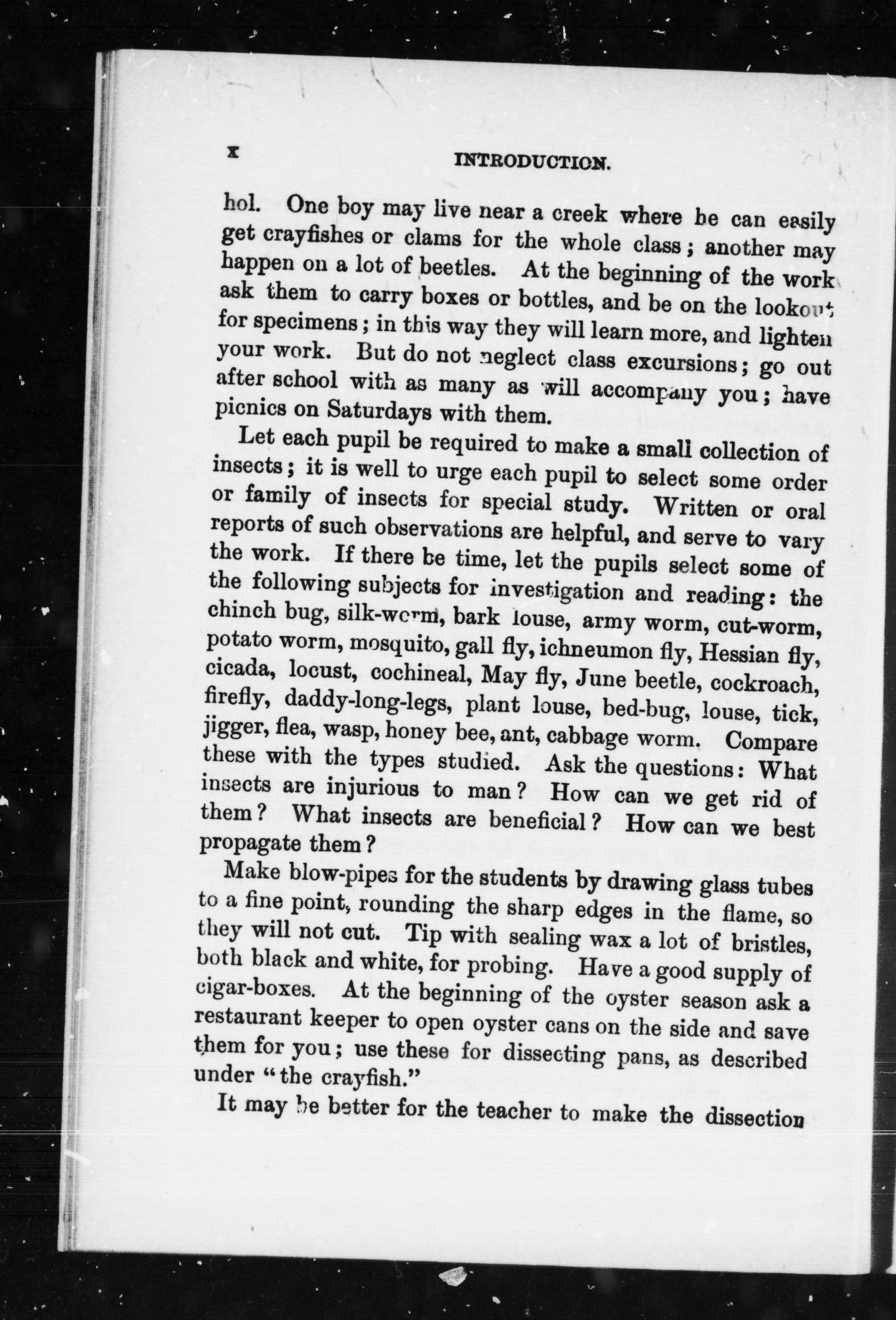 x INTRODUCTION.

hol. One boy may live near a creek where he can easily get crayfishes or clams for the whole class; another may happen on a lot of beetles. At the beginning of the work ask them to carry boxes or bottles, and be on the lookout for specimens; in this way they will learn more, and lighten your work. But do not neglect class excursions; go out after school with as many as will accompany you; have picnics on Saturdays with them.

Let each pupil be required to make a small collection of insects; it is well to urge each pupil to select some order or family of insects for special study. Written or oral reports of such observations are helpful, and serve to vary the work. If there be time, let the pupils select some of the following subjects for investigation and reading: the chinch bug, silk-worm, bark louse, army worm, cut-worm, potato worm, mosquito, gall fly, ichneumon fly, Hessian fly, cicada, locust, cochineal, May fly, June beetle, cockroach, firefly, daddy-long-legs, plant louse, bed-bug, louse, tick, jigger, flea, wasp, honey bee, ant, cabbage worm. Compare these with the types studied. Ask the questions: What insects are injurious to man? How can we get rid of them? What insects are beneficial? How can we best propagate them?

Make blow-pipes for the students by drawing glass tubes to a fine point, rounding the sharp edges in the flame, so they will not cut. Tip with sealing wax a lot of bristles, both black and white, for probing. Have a good supply of cigar-boxes. At the beginning of the oyster season ask a restaurant keeper to open oyster cans on the side and save them for you; use these for dissecting pans, as described under "the crayfish."

It may be better for the teacher to make the dissection